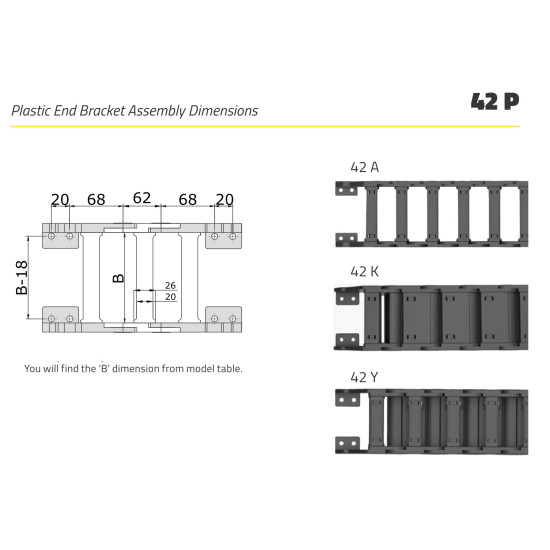 Plastic End Bracket Assembly Dimensions

42 P

20 68 62 68 20

B-18

B

26

20

You will find the 'B' dimension from model table.

42 A

42 K

42 Y